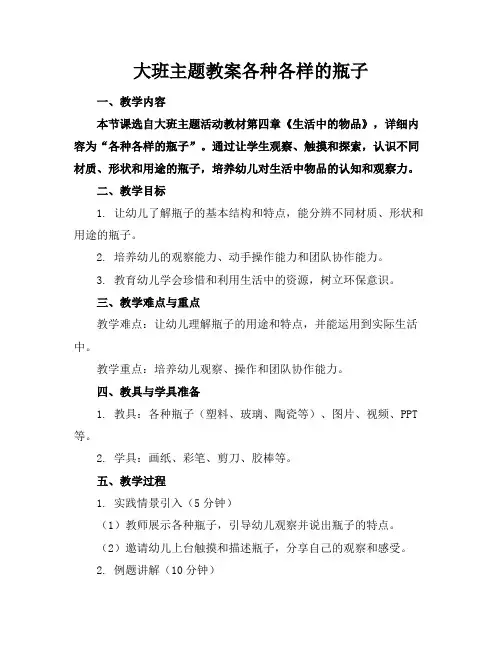 大班主题教案各种各样的瓶子

一、教学内容

本节课选自大班主题活动教材第四章《生活中的物品》，详细内容为“各种各样的瓶子”。通过让学生观察、触摸和探索，认识不同材质、形状和用途的瓶子，培养幼儿对生活中物品的认知和观察力。

二、教学目标

1. 让幼儿了解瓶子的基本结构和特点，能分辨不同材质、形状和用途的瓶子。

2. 培养幼儿的观察能力、动手操作能力和团队协作能力。

3. 教育幼儿学会珍惜和利用生活中的资源，树立环保意识。

三、教学难点与重点

教学难点：让幼儿理解瓶子的用途和特点，并能运用到实际生活中。

教学重点：培养幼儿观察、操作和团队协作能力。

四、教具与学具准备

1. 教具：各种瓶子（塑料、玻璃、陶瓷等）、图片、视频、PPT等。

2. 学具：画纸、彩笔、剪刀、胶棒等。

五、教学过程

1. 实践情景引入（5分钟）

（1）教师展示各种瓶子，引导幼儿观察并说出瓶子的特点。

（2）邀请幼儿上台触摸和描述瓶子，分享自己的观察和感受。

2. 例题讲解（10分钟）